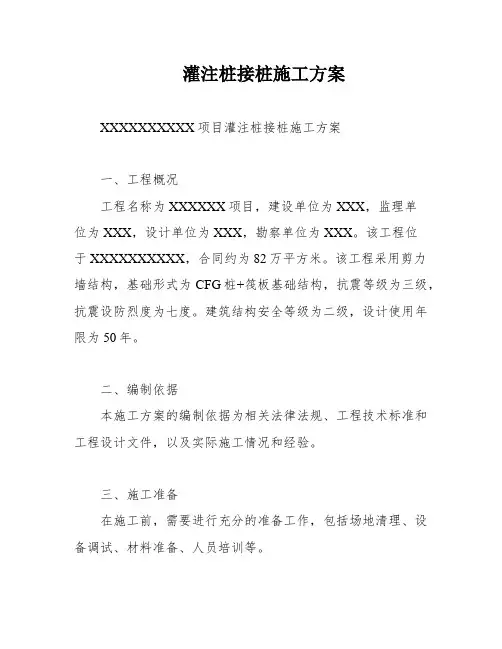 灌注桩接桩施工方案

XXXXXXXXXXX 项目灌注桩接桩施工方案

一、工程概况

工程名称为 XXXXXXX 项目，建设单位为 XXX，监理单位为 XXX，设计单位为 XXX，勘察单位为 XXX。该工程位于 XXXXXXXXXXX，合同约为 82 万平方米。该工程采用剪力墙结构，基础形式为 CFG 桩+筏板基础结构，抗震等级为三级，抗震设防烈度为七度。建筑结构安全等级为二级，设计使用年限为 50 年。

二、编制依据

本施工方案的编制依据为相关法律法规、工程技术标准和工程设计文件，以及实际施工情况和经验。

三、施工准备

在施工前，需要进行充分的准备工作，包括场地清理、设备调试、材料准备、人员培训等。